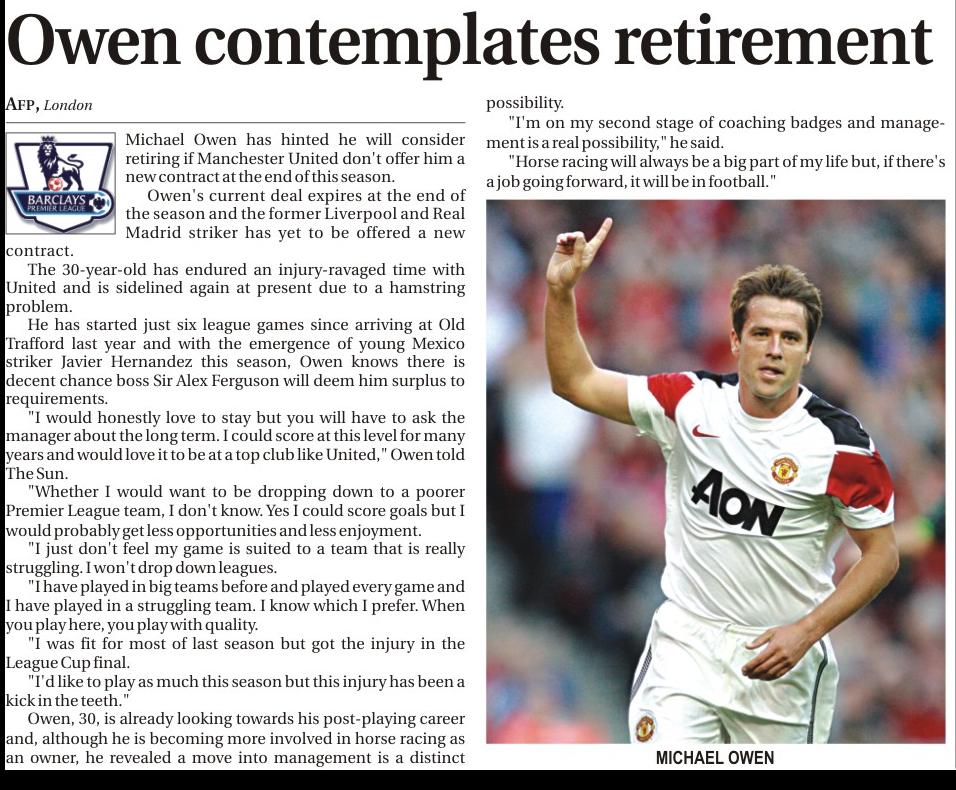 Owen contemplates retirement

AFP, London

BARCLAYS PREMIER LEAGUE

Michael Owen has hinted he will consider retiring if Manchester United don't offer him a new contract at the end of this season.

Owen's current deal expires at the end of the season and the former Liverpool and Real Madrid striker has yet to be offered a new contract.

The 30-year-old has endured an injury-ravaged time with United and is sidelined again at present due to a hamstring problem.

He has started just six league games since arriving at Old Trafford last year and with the emergence of young Mexico striker Javier Hernandez this season, Owen knows there is decent chance boss Sir Alex Ferguson will deem him surplus to requirements.

"I would honestly love to stay but you will have to ask the manager about the long term. I could score at this level for many years and would love it to be at a top club like United," Owen told The Sun.

"Whether I would want to be dropping down to a poorer Premier League team, I don't know. Yes I could score goals but I would probably get less opportunities and less enjoyment.

"I just don't feel my game is suited to a team that is really struggling. I won't drop down leagues.

"I have played in big teams before and played every game and I have played in a struggling team. I know which I prefer. When you play here, you play with quality.

"I was fit for most of last season but got the injury in the League Cup final.

"I'd like to play as much this season but this injury has been a kick in the teeth."

Owen, 30, is already looking towards his post-playing career and, although he is becoming more involved in horse racing as an owner, he revealed a move into management is a distinct possibility.

"I'm on my second stage of coaching badges and management is a real possibility," he said.

"Horse racing will always be a big part of my life but, if there's a job going forward, it will be in football."

AON

MICHAEL OWEN